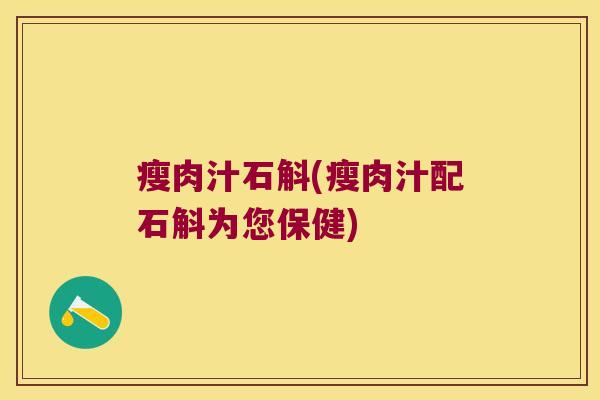 瘦肉汁石斛(瘦肉汁配石斛为您保健)